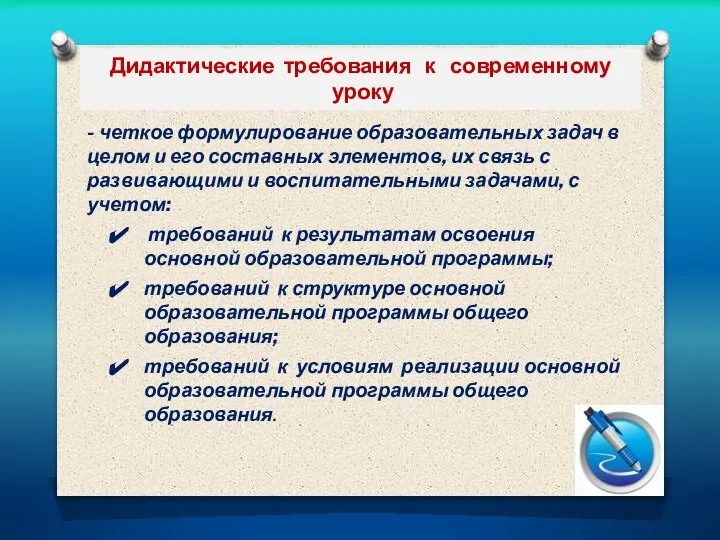 Дидактические требования к современному уроку

- четкое формулирование образовательных задач в целом и его составных элементов, их связь с развивающими и воспитательными задачами, с учетом:

✔ требований к результатам освоения основной образовательной программы;

✔ требований к структуре основной образовательной программы общего образования;

✔ требований к условиям реализации основной образовательной программы общего образования.